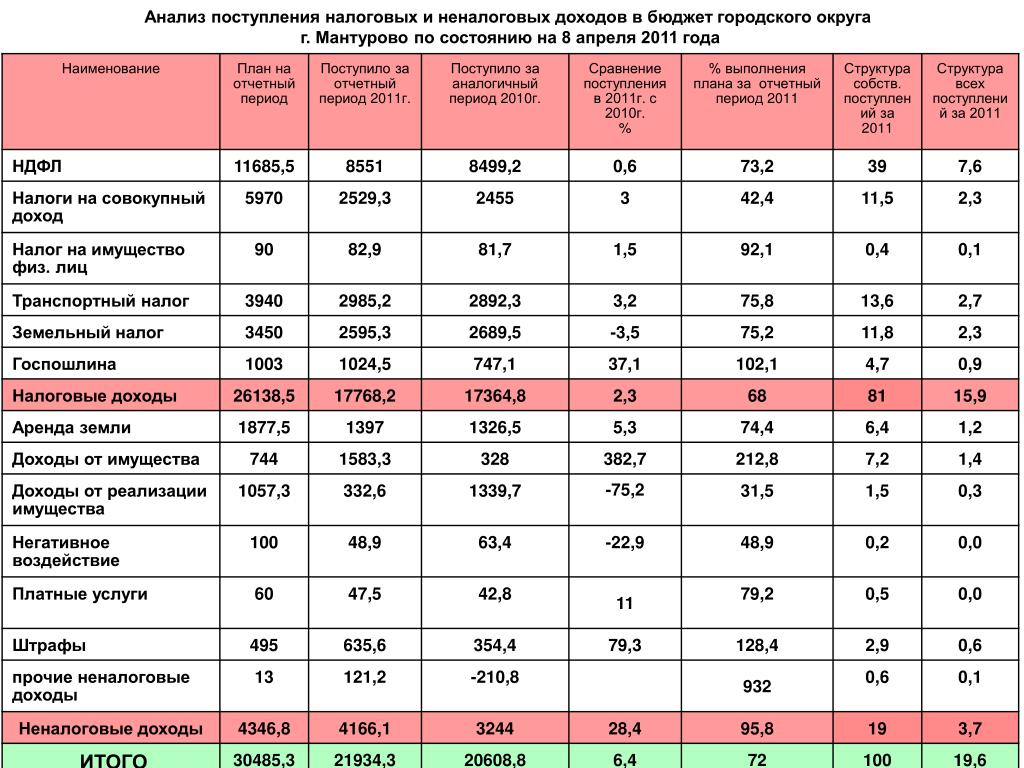 Анализ поступления налоговых и неналоговых доходов в бюджет городского округа г. Мантурово по состоянию на 8 апреля 2011 года

| Наименование | План на отчетный период | Поступило за отчетный период 2011г. | Поступило за аналогичный период 2010г. | Сравнение поступления в 2011г. с 2010г. % | % выполнения плана за отчетный период 2011 | Структура собств. поступлений за 2011 | Структура всех поступлений за 2011 |
|---|---|---|---|---|---|---|---|
| НДФЛ | 11685,5 | 8551 | 8499,2 | 0,6 | 73,2 | 39 | 7,6 |
| Налоги на совокупный доход | 5970 | 2529,3 | 2455 | 3 | 42,4 | 11,5 | 2,3 |
| Налог на имущество физ. лиц | 90 | 82,9 | 81,7 | 1,5 | 92,1 | 0,4 | 0,1 |
| Транспортный налог | 3940 | 2985,2 | 2892,3 | 3,2 | 75,8 | 13,6 | 2,7 |
| Земельный налог | 3450 | 2595,3 | 2689,5 | -3,5 | 75,2 | 11,8 | 2,3 |
| Госпошлина | 1003 | 1024,5 | 747,1 | 37,1 | 102,1 | 4,7 | 0,9 |
| Налоговые доходы | 26138,5 | 17768,2 | 17364,8 | 2,3 | 68 | 81 | 15,9 |
| Аренда земли | 1877,5 | 1397 | 1326,5 | 5,3 | 74,4 | 6,4 | 1,2 |
| Доходы от имущества | 744 | 1583,3 | 328 | 382,7 | 212,8 | 7,2 | 1,4 |
| Доходы от реализации имущества | 1057,3 | 332,6 | 1339,7 | -75,2 | 31,5 | 1,5 | 0,3 |
| Негативное воздействие | 100 | 48,9 | 63,4 | -22,9 | 48,9 | 0,2 | 0,0 |
| Платные услуги | 60 | 47,5 | 42,8 | 11 | 79,2 | 0,5 | 0,0 |
| Штрафы | 495 | 635,6 | 354,4 | 79,3 | 128,4 | 2,9 | 0,6 |
| прочие неналоговые доходы | 13 | 121,2 | -210,8 | | 932 | 0,6 | 0,1 |
| Неналоговые доходы | 4346,8 | 4166,1 | 3244 | 28,4 | 95,8 | 19 | 3,7 |
| ИТОГО | 30485,3 | 21934,3 | 20608,8 | 6,4 | 72 | 100 | 19,6 |